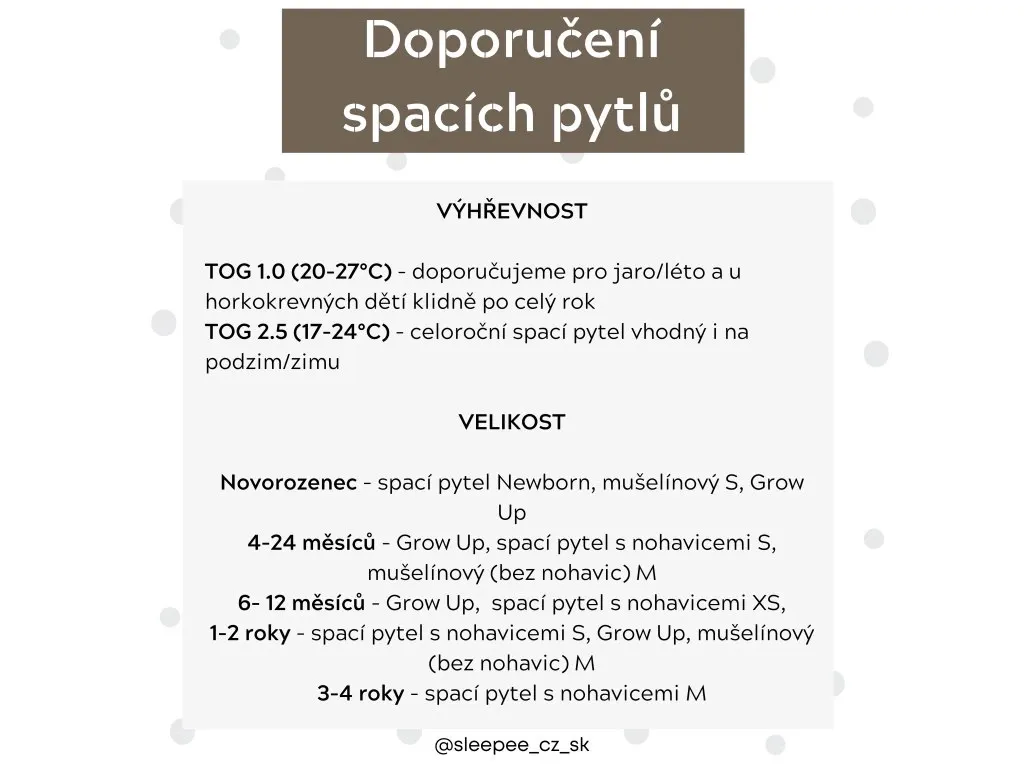 Doporučení spacích pytlů

VÝHŘEVNOST

TOG 1.0 (20-27°C) - doporučujeme pro jaro/léto a u horkokrevných dětí klidně po celý rok
TOG 2.5 (17-24°C) - celoroční spací pytel vhodný i na podzim/zimu

VELIKOST

Novorozenec - spací pytel Newborn, mušelínový S, Grow Up
4-24 měsíců - Grow Up, spací pytel s nohavicemi S, mušelínový (bez nohavic) M
6- 12 měsíců - Grow Up, spací pytel s nohavicemi XS,
1-2 roky - spací pytel s nohavicemi S, Grow Up, mušelínový (bez nohavic) M
3-4 roky - spací pytel s nohavicemi M

@sleepee_cz_sk